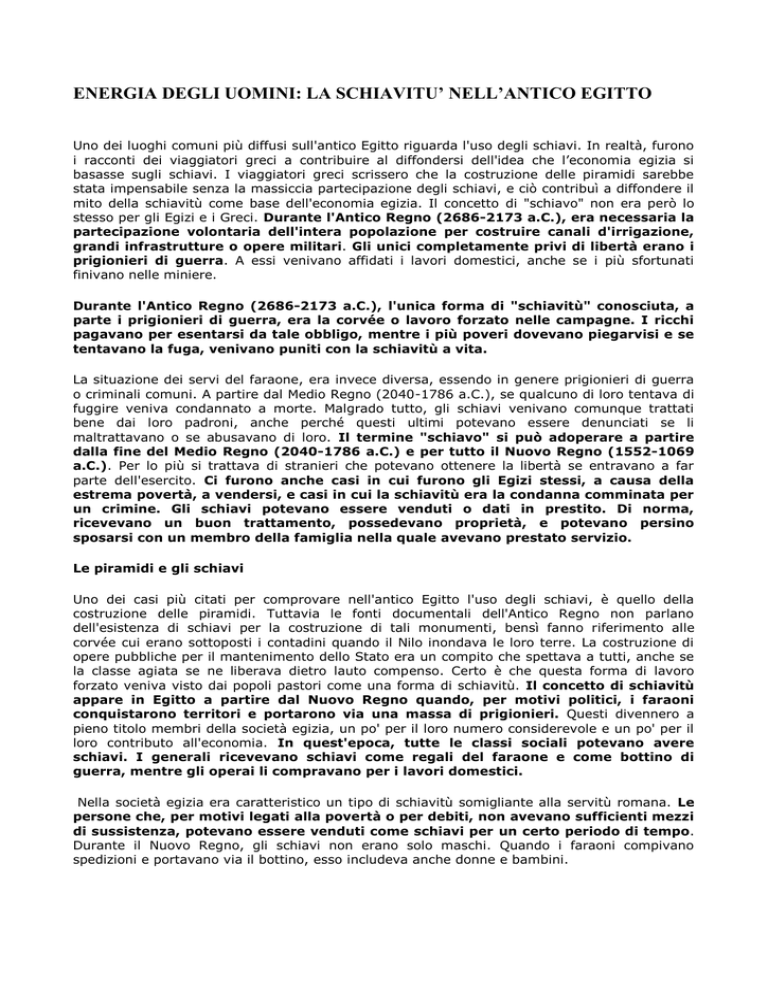 ENERGIA DEGLI UOMINI: LA SCHIAVITU' NELL'ANTICO EGITTO

Uno dei luoghi comuni più diffusi sull'antico Egitto riguarda l'uso degli schiavi. In realtà, furono i racconti dei viaggiatori greci a contribuire al diffondersi dell'idea che l'economia egizia si basasse sugli schiavi. I viaggiatori greci scrissero che la costruzione delle piramidi sarebbe stata impensabile senza la massiccia partecipazione degli schiavi, e ciò contribuì a diffondere il mito della schiavitù come base dell'economia egizia. Il concetto di "schiavo" non era però lo stesso per gli Egizi e i Greci. Durante l'Antico Regno (2686-2173 a.C.), era necessaria la partecipazione volontaria dell'intera popolazione per costruire canali d'irrigazione, grandi infrastrutture o opere militari. Gli unici completamente privi di libertà erano i prigionieri di guerra. A essi venivano affidati i lavori domestici, anche se i più sfortunati finivano nelle miniere.

Durante l'Antico Regno (2686-2173 a.C.), l'unica forma di "schiavitù" conosciuta, a parte i prigionieri di guerra, era la corvée o lavoro forzato nelle campagne. I ricchi pagavano per esentarsi da tale obbligo, mentre i più poveri dovevano piegarvisi e se tentavano la fuga, venivano puniti con la schiavitù a vita.

La situazione dei servi del faraone, era invece diversa, essendo in genere prigionieri di guerra o criminali comuni. A partire dal Medio Regno (2040-1786 a.C.), se qualcuno di loro tentava di fuggire veniva condannato a morte. Malgrado tutto, gli schiavi venivano comunque trattati bene dai loro padroni, anche perché questi ultimi potevano essere denunciati se li maltrattavano o se abusavano di loro. Il termine "schiavo" si può adoperare a partire dalla fine del Medio Regno (2040-1786 a.C.) e per tutto il Nuovo Regno (1552-1069 a.C.). Per lo più si trattava di stranieri che potevano ottenere la libertà se entravano a far parte dell'esercito. Ci furono anche casi in cui furono gli Egizi stessi, a causa della estrema povertà, a vendersi, e casi in cui la schiavitù era la condanna comminata per un crimine. Gli schiavi potevano essere venduti o dati in prestito. Di norma, ricevevano un buon trattamento, possedevano proprietà, e potevano persino sposarsi con un membro della famiglia nella quale avevano prestato servizio.

Le piramidi e gli schiavi

Uno dei casi più citati per comprovare nell'antico Egitto l'uso degli schiavi, è quello della costruzione delle piramidi. Tuttavia le fonti documentali dell'Antico Regno non parlano dell'esistenza di schiavi per la costruzione di tali monumenti, bensì fanno riferimento alle corvée cui erano sottoposti i contadini quando il Nilo inondava le loro terre. La costruzione di opere pubbliche per il mantenimento dello Stato era un compito che spettava a tutti, anche se la classe agiata se ne liberava dietro lauto compenso. Certo è che questa forma di lavoro forzato veniva visto dai popoli pastori come una forma di schiavitù. Il concetto di schiavitù appare in Egitto a partire dal Nuovo Regno quando, per motivi politici, i faraoni conquistarono territori e portarono via una massa di prigionieri. Questi divennero a pieno titolo membri della società egizia, un po' per il loro numero considerevole e un po' per il loro contributo all'economia. In quest'epoca, tutte le classi sociali potevano avere schiavi. I generali ricevevano schiavi come regali del faraone e come bottino di guerra, mentre gli operai li compravano per i lavori domestici.

Nella società egizia era caratteristico un tipo di schiavitù somigliante alla servitù romana. Le persone che, per motivi legati alla povertà o per debiti, non avevano sufficienti mezzi di sussistenza, potevano essere venduti come schiavi per un certo periodo di tempo. Durante il Nuovo Regno, gli schiavi non erano solo maschi. Quando i faraoni compivano spedizioni e portavano via il bottino, esso includeva anche donne e bambini.